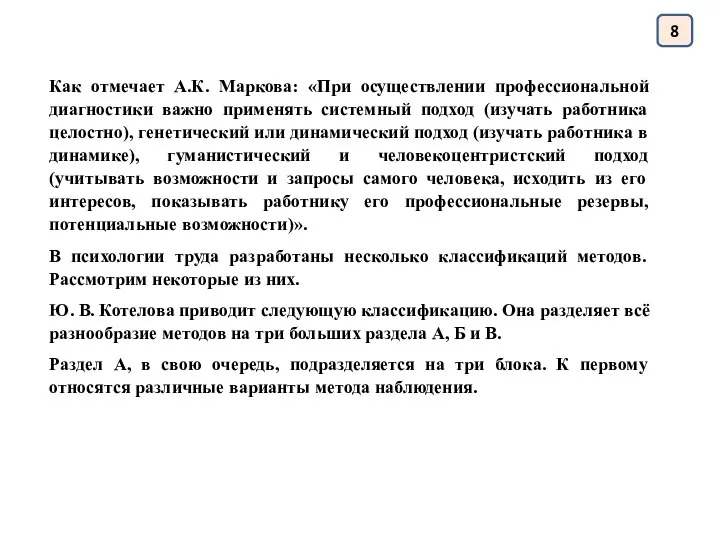 8

Как отмечает А.К. Маркова: «При осуществлении профессиональной диагностики важно применять системный подход (изучать работника целостно), генетический или динамический подход (изучать работника в динамике), гуманистический и человекоцентристский подход (учитывать возможности и запросы самого человека, исходить из его интересов, показывать работнику его профессиональные резервы, потенциальные возможности)».

В психологии труда разработаны несколько классификаций методов. Рассмотрим некоторые из них.

Ю. В. Котелова приводит следующую классификацию. Она разделяет всё разнообразие методов на три больших раздела А, Б и В.

Раздел А, в свою очередь, подразделяется на три блока. К первому относятся различные варианты метода наблюдения.